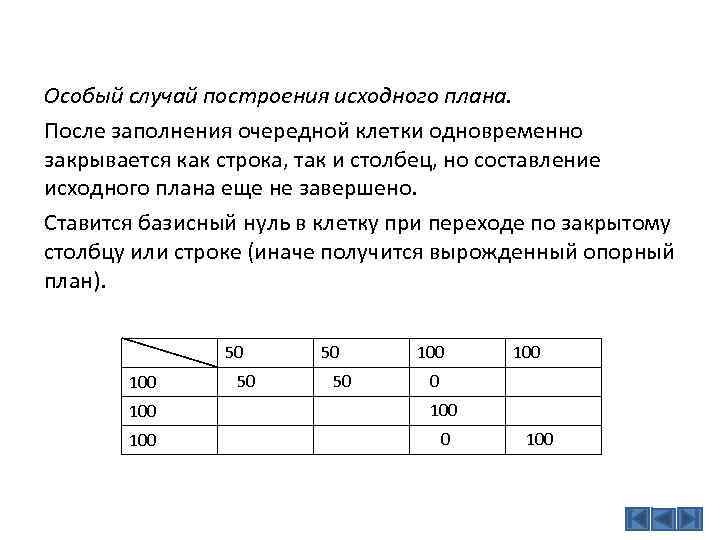 Особый случай построения исходного плана.

После заполнения очередной клетки одновременно закрывается как строка, так и столбец, но составление исходного плана еще не завершено.

Ставится базисный нуль в клетку при переходе по закрытому столбцу или строке (иначе получится вырожденный опорный план).

|  | 50 | 50 | 100 | 100 |
|---|---|---|---|---|
| 100 | 50 | 50 | 0 |  |
| 100 |  |  | 100 |  |
| 100 |  |  | 0 | 100 |